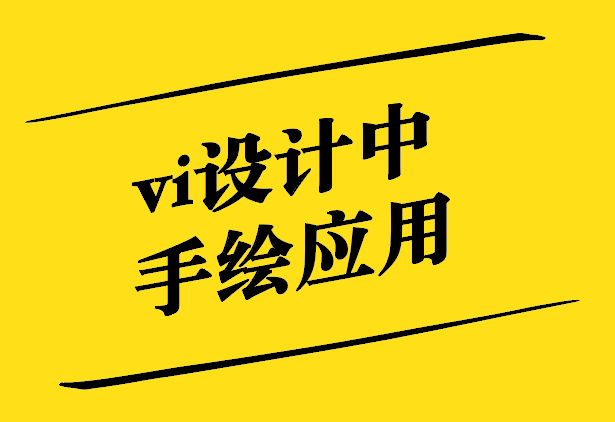 vi设计中
手绘应用